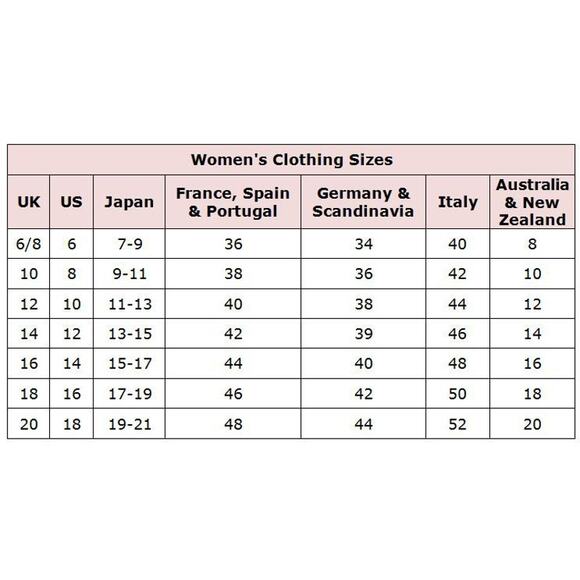 Women's Clothing Sizes

| UK | US | Japan | France, Spain & Portugal | Germany & Scandinavia | Italy | Australia & New Zealand |
|---|---|---|---|---|---|---|
| 6/8 | 6 | 7-9 | 36 | 34 | 40 | 8 |
| 10 | 8 | 9-11 | 38 | 36 | 42 | 10 |
| 12 | 10 | 11-13 | 40 | 38 | 44 | 12 |
| 14 | 12 | 13-15 | 42 | 39 | 46 | 14 |
| 16 | 14 | 15-17 | 44 | 40 | 48 | 16 |
| 18 | 16 | 17-19 | 46 | 42 | 50 | 18 |
| 20 | 18 | 19-21 | 48 | 44 | 52 | 20 |